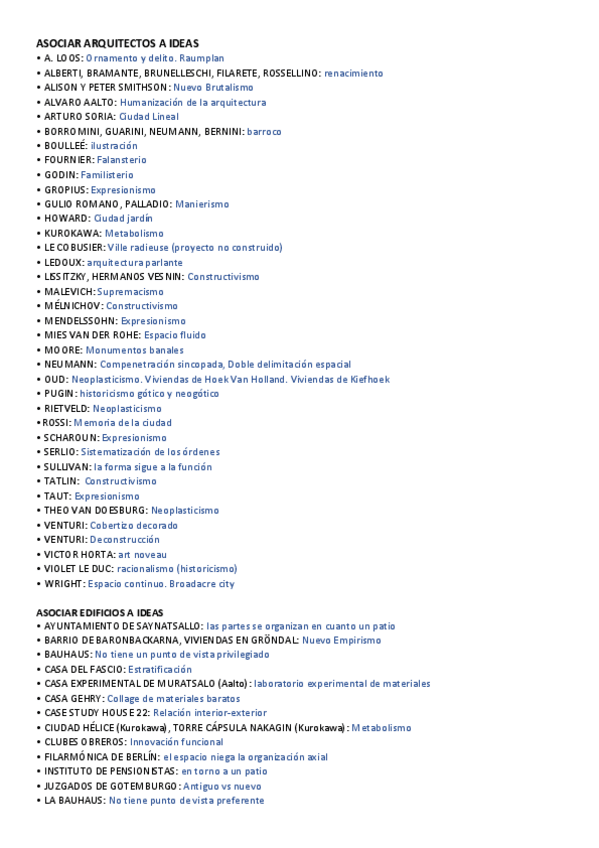 ASOCIAR ARQUITECTOS A IDEAS
• A. LOOS: Ornamento y delito. Raumplan
• ALBERTI, BRAMANTE, BRUNELLESCHI, FILARETE, ROSSELLINO: renacimiento
• ALISON Y PETER SMITHSON: Nuevo Brutalismo
• ALVARO AALTO: Humanización de la arquitectura
• ARTURO SORIA: Ciudad Lineal
• BORROMINI, GUARINI, NEUMANN, BERNINI: barroco
• BOULLEÉ: ilustración
• FOURNIER: Falansterio
• GODIN: Familisterio
• GROPIUS: Expresionismo
• GULIO ROMANO, PALLADIO: Manierismo
• HOWARD: Ciudad jardín
• KUROKAWA: Metabolismo
• LE COBUSIER: Ville radieuse (proyecto no construido)
• LEDOUX: arquitectura parlante
• LISSITZKY, HERMANOS VESNIN: Constructivismo
• MALEVICH: Supremacismo
• MÉLNICHOV: Constructivismo
• MENDELSSOHN: Expresionismo
• MIES VAN DER ROHE: Espacio fluido
• MOORE: Monumentos banales
• NEUMANN: Compenetración sincopada, Doble delimitación espacial
• OUD: Neoplasticismo. Viviendas de Hoek Van Holland. Viviendas de Kiefhoek
• PUGIN: historicismo gótico y neogótico
• RIETVELD: Neoplasticismo
• ROSSI: Memoria de la ciudad
• SCHAROUN: Expresionismo
• SERLIO: Sistematización de los órdenes
• SULLIVAN: la forma sigue a la función
• TATLIN: Constructivismo
• TAUT: Expresionismo
• THEO VAN DOESBURG: Neoplasticismo
• VENTURI: Cobertizo decorado
• VENTURI: Deconstrucción
• VICTOR HORTA: art noveau
• VIOLET LE DUC: racionalismo (historicismo)
• WRIGHT: Espacio continuo. Broadacre city

ASOCIAR EDIFICIOS A IDEAS
• AYUNTAMIENTO DE SAYNATSALLO: las partes se organizan en cuanto un patio
• BARRIO DE BARONBACKARNA, VIVIENDAS EN GRÖNDAL: Nuevo Empirismo
• BAUHAUS: No tiene un punto de vista privilegiado
• CASA DEL FASCIO: Estratificación
• CASA EXPERIMENTAL DE MURATSALO (Aalto): laboratorio experimental de materiales
• CASA GEHRY: Collage de materiales baratos
• CASE STUDY HOUSE 22: Relación interior-exterior
• CIUDAD HÉLICE (Kurokawa), TORRE CÁPSULA NAKAGIN (Kurokawa): Metabolismo
• CLUBES OBREROS: Innovación funcional
• FILARMÓNICA DE BERLÍN: el espacio niega la organización axial
• INSTITUTO DE PENSIONISTAS: en torno a un patio
• JUZGADOS DE GOTEMBURGO: Antiguo vs nuevo
• LA BAUHAUS: No tiene punto de vista preferente